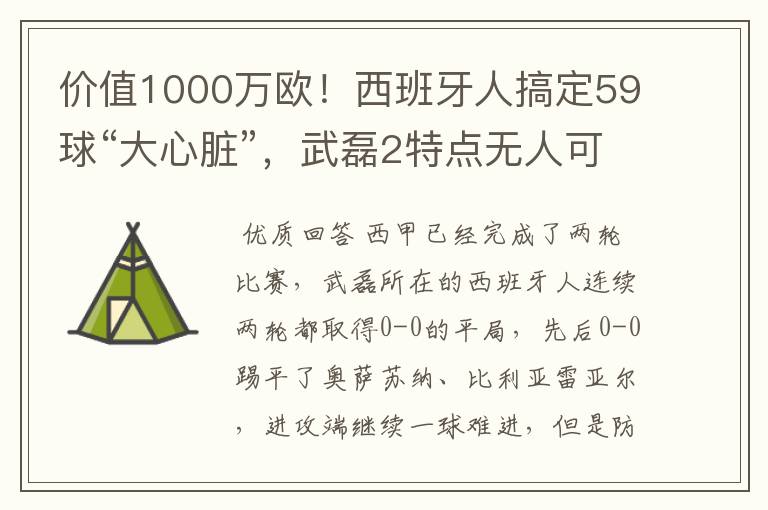 价值1000万欧！西班牙人搞定59球“大心脏”，武磊2特点无人可

优质回答 西甲已经完成了两轮比赛，武磊所在的西班牙人连续两轮都取得0-0的平局，先后0-0踢平了奥萨苏纳、比利亚雷亚尔，进攻端继续一球难进，但是防